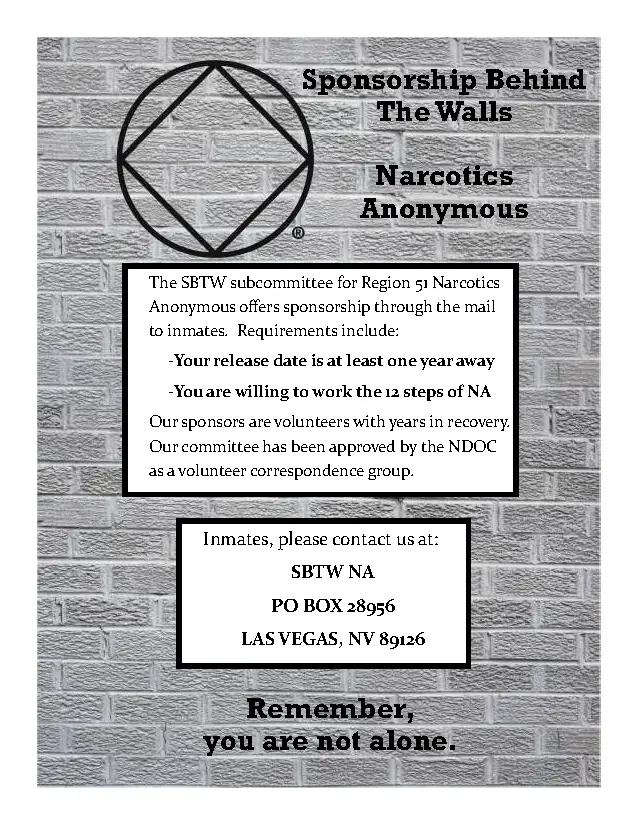 ®

Sponsorship Behind The Walls

Narcotics Anonymous

The SBTW subcommittee for Region 51 Narcotics Anonymous offers sponsorship through the mail to inmates. Requirements include:

-Your release date is at least one year away

-You are willing to work the 12 steps of NA

Our sponsors are volunteers with years in recovery. Our committee has been approved by the NDOC as a volunteer correspondence group.

Inmates, please contact us at:

SBTW NA

PO BOX 28956

LAS VEGAS, NV 89126

Remember, you are not alone.